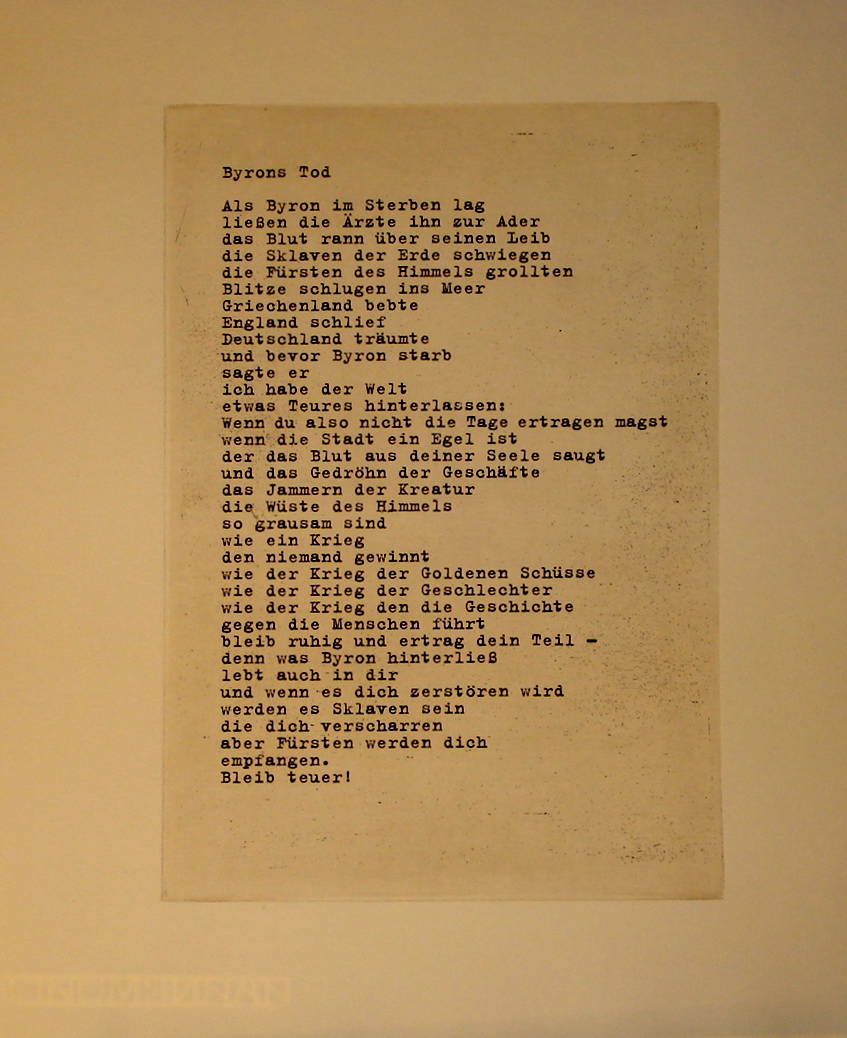 Byrons Tod

Als Byron im Sterben lag
ließen die Ärzte ihn zur Ader
das Blut rann über seinen Leib
die Sklaven der Erde schwiegen
die Fürsten des Himmels grollten
Blitze schlugen ins Meer
Griechenland bebte
England schlief
Deutschland träumte
und bevor Byron starb
sagte er
ich habe der Welt
etwas Teures hinterlassen:
Wenn du also nicht die Tage ertragen magst
wenn die Stadt ein Egel ist
der das Blut aus deiner Seele saugt
und das Gedröhn der Geschäfte
das Jammern der Kreatur
die Wüste des Himmels
so grausam sind
wie ein Krieg
den niemand gewinnt
wie der Krieg der Goldenen Schüsse
wie der Krieg der Geschlechter
wie der Krieg den die Geschichte
gegen die Menschen führt
bleib ruhig und ertrag dein Teil -
denn was Byron hinterließ
lebt auch in dir
und wenn es dich zerstören wird
werden es Sklaven sein
die dich verscharren
aber Fürsten werden dich
empfangen.
Bleib teuer!